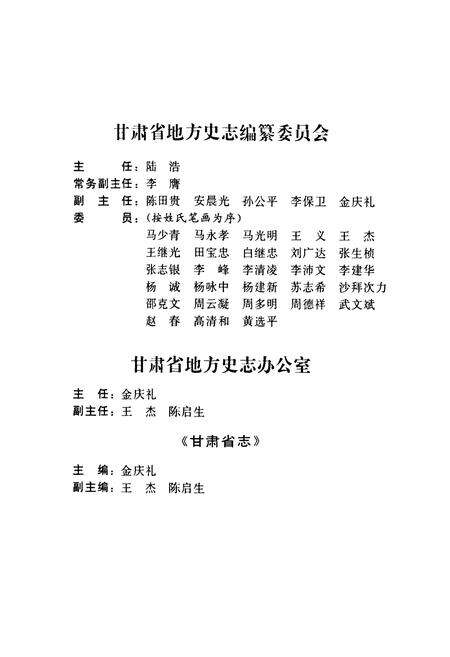 甘肃省地方史志编纂委员会

主　　任：陆　浩
常务副主任：李　膺
副　主　任：陈田贵　安晨光　孙公平　李保卫　金庆礼
委　　员：（按姓氏笔画为序）
马少青　马永孝　马光明　王　义　王　杰
王继光　田宝忠　白继忠　刘广达　张生桢
张志银　李　峰　李清凌　李沛文　李建华
杨　诚　杨咏中　杨建新　苏志希　沙拜次力
邵克文　周云凝　周多明　周德祥　武文斌
赵　春　高清和　黄选平

甘肃省地方史志办公室

主　任：金庆礼
副主任：王　杰　陈启生

《甘肃省志》

主　编：金庆礼
副主编：王　杰　陈启生